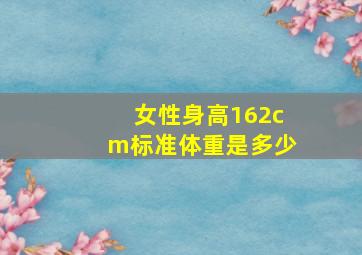 女性身高162cm标准体重是多少